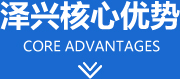 泽兴核心优势

CORE ADVANTAGES